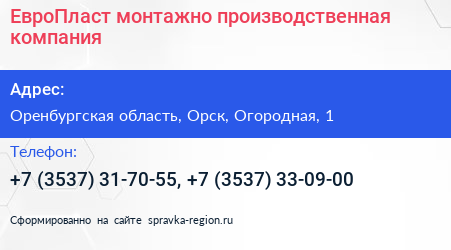 ЕвроПласт монтажно производственная компания

Адрес:

Оренбургская область, Орск, Огородная, 1

Телефон:

+7 (3537) 31-70-55, +7 (3537) 33-09-00

Сформированно на сайте spravka-region.ru